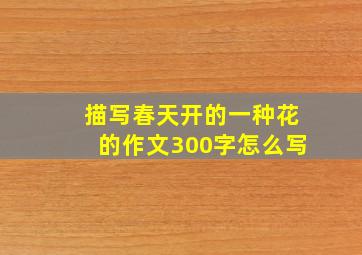 描写春天开的一种花的作文300字怎么写